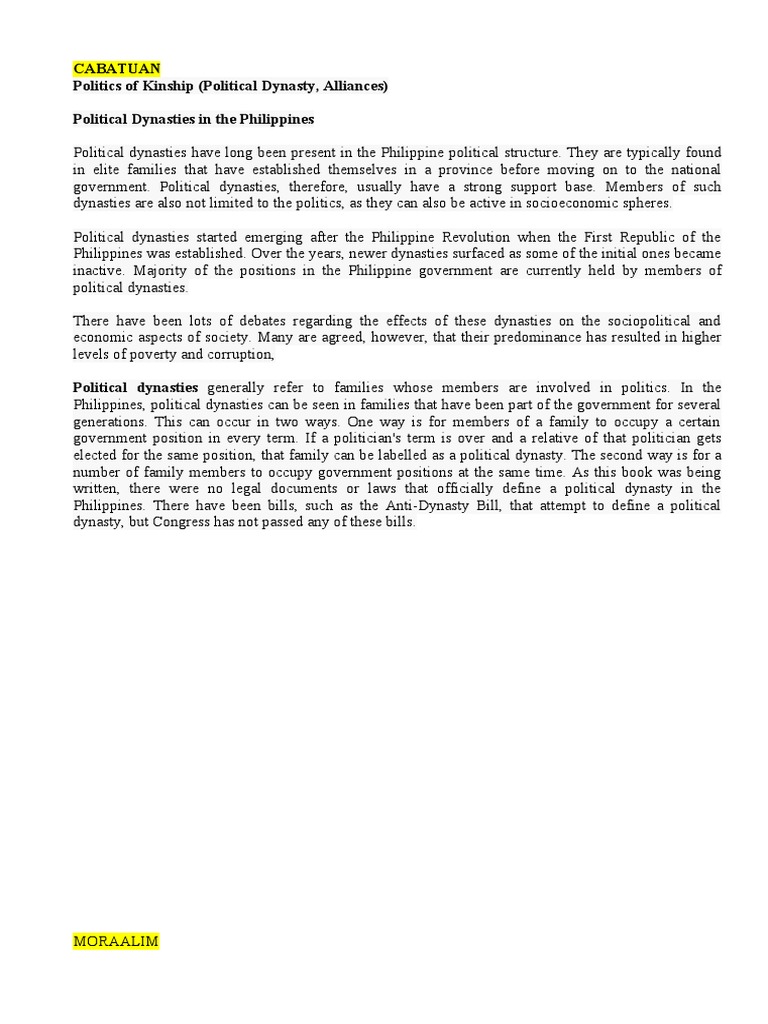 CABATUAN
Politics of Kinship (Political Dynasty, Alliances)

Political Dynasties in the Philippines

Political dynasties have long been present in the Philippine political structure. They are typically found in elite families that have established themselves in a province before moving on to the national government. Political dynasties, therefore, usually have a strong support base. Members of such dynasties are also not limited to the politics, as they can also be active in socioeconomic spheres.

Political dynasties started emerging after the Philippine Revolution when the First Republic of the Philippines was established. Over the years, newer dynasties surfaced as some of the initial ones became inactive. Majority of the positions in the Philippine government are currently held by members of political dynasties.

There have been lots of debates regarding the effects of these dynasties on the sociopolitical and economic aspects of society. Many are agreed, however, that their predominance has resulted in higher levels of poverty and corruption,

Political dynasties generally refer to families whose members are involved in politics. In the Philippines, political dynasties can be seen in families that have been part of the government for several generations. This can occur in two ways. One way is for members of a family to occupy a certain government position in every term. If a politician's term is over and a relative of that politician gets elected for the same position, that family can be labelled as a political dynasty. The second way is for a number of family members to occupy government positions at the same time. As this book was being written, there were no legal documents or laws that officially define a political dynasty in the Philippines. There have been bills, such as the Anti-Dynasty Bill, that attempt to define a political dynasty, but Congress has not passed any of these bills.

MORAALIM